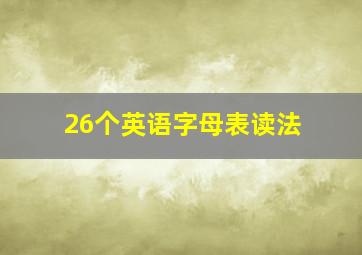 26个英语字母表读法